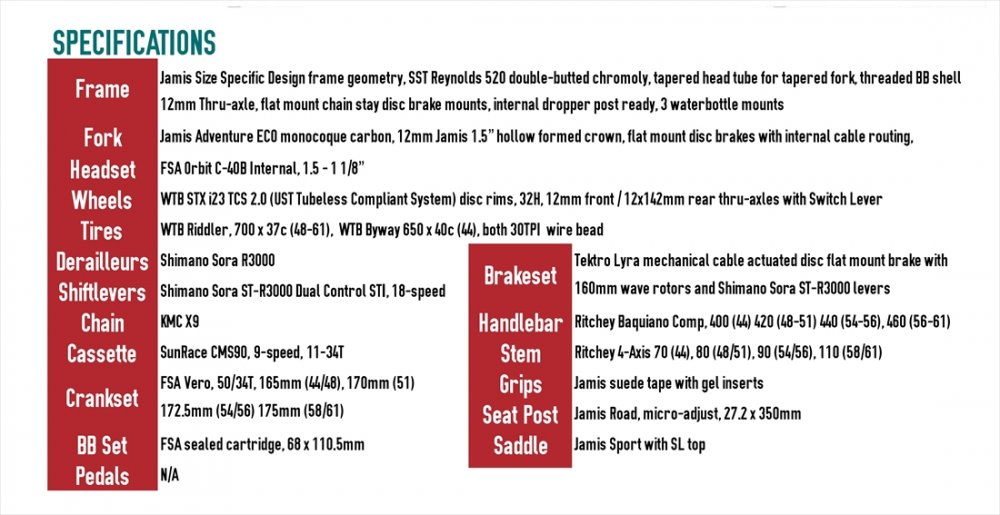 SPECIFICATIONS

| | |
|---|---|
| Frame | Jamis Size Specific Design frame geometry, SST Reynolds 520 double-butted chromoly, tapered head tube for tapered fork, threaded BB shell 12mm Thru-axle, flat mount chain stay disc brake mounts, internal dropper post ready, 3 waterbottle mounts |
| Fork | Jamis Adventure ECO monocoque carbon, 12mm Jamis 1.5" hollow formed crown, flat mount disc brakes with internal cable routing, |
| Headset | FSA Orbit C-40B Internal, 1.5 - 1 1/8" |
| Wheels | WTB STX i23 TCS 2.0 (UST Tubeless Compliant System) disc rims, 32H, 12mm front / 12x142mm rear thru-axles with Switch Lever |
| Tires | WTB Riddler, 700 x 37c (48-61), WTB Byway 650 x 40c (44), both 30TPI wire bead |
| Derailleurs | Shimano Sora R3000 |
| Shiftlevers | Shimano Sora ST-R3000 Dual Control STI, 18-speed |
| Chain | KMC X9 |
| Cassette | SunRace CMS90, 9-speed, 11-34T |
| Crankset | FSA Vero, 50/34T, 165mm (44/48), 170mm (51) 172.5mm (54/56) 175mm (58/61) |
| BB Set | FSA sealed cartridge, 68 x 110.5mm |
| Pedals | N/A |

| | |
|---|---|
| Brakeset | Tektro Lyra mechanical cable actuated disc flat mount brake with 160mm wave rotors and Shimano Sora ST-R3000 levers |
| Handlebar | Ritchey Baquiano Comp, 400 (44) 420 (48-51) 440 (54-56), 460 (56-61) |
| Stem | Ritchey 4-Axis 70 (44), 80 (48/51), 90 (54/56), 110 (58/61) |
| Grips | Jamis suede tape with gel inserts |
| Seat Post | Jamis Road, micro-adjust, 27.2 x 350mm |
| Saddle | Jamis Sport with SL top |